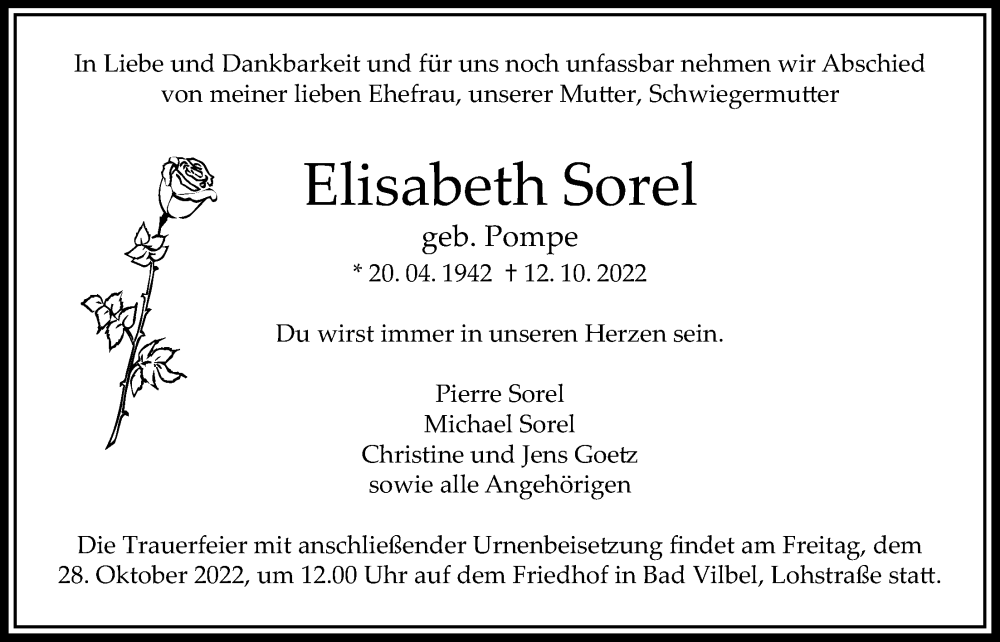 In Liebe und Dankbarkeit und für uns noch unfassbar nehmen wir Abschied von meiner lieben Ehefrau, unserer Mutter, Schwiegermutter

Elisabeth Sorel
geb. Pompe
* 20. 04. 1942 † 12. 10. 2022

Du wirst immer in unseren Herzen sein.

Pierre Sorel
Michael Sorel
Christine und Jens Goetz
sowie alle Angehörigen

Die Trauerfeier mit anschließender Urnenbeisetzung findet am Freitag, dem 28. Oktober 2022, um 12.00 Uhr auf dem Friedhof in Bad Vilbel, Lohstraße statt.